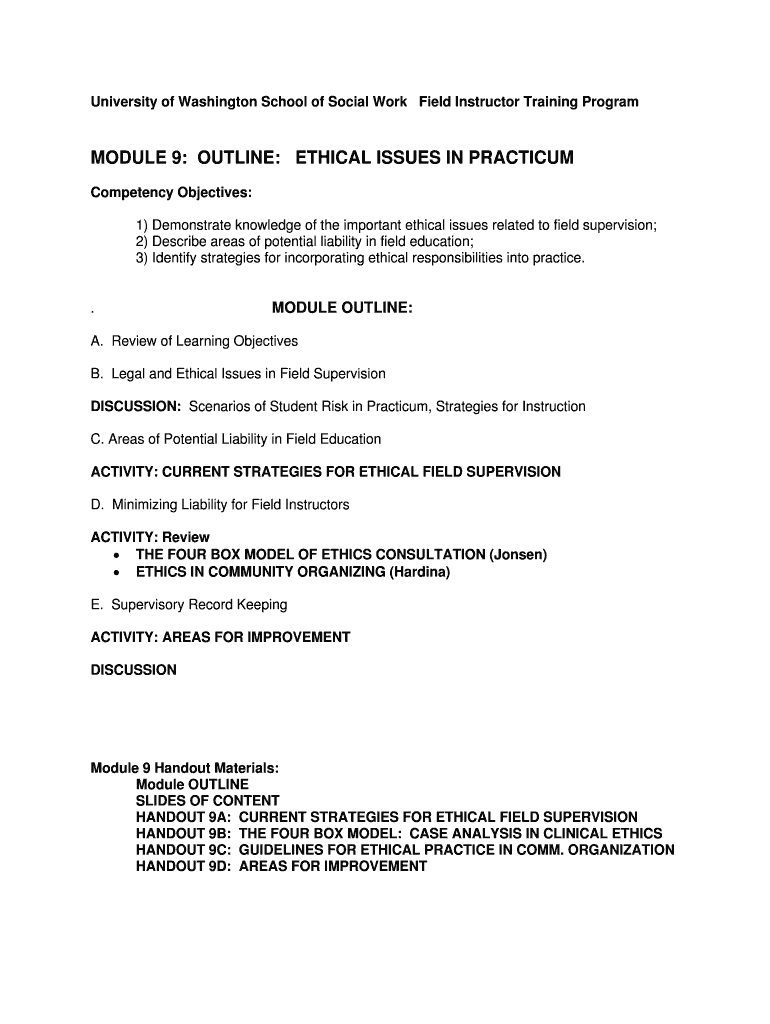 University of Washington School of Social Work   Field Instructor Training Program

MODULE 9:  OUTLINE:   ETHICAL ISSUES IN PRACTICUM

Competency Objectives:

1) Demonstrate knowledge of the important ethical issues related to field supervision;
2) Describe areas of potential liability in field education;
3) Identify strategies for incorporating ethical responsibilities into practice.

.                                        MODULE OUTLINE:

A.  Review of Learning Objectives

B.  Legal and Ethical Issues in Field Supervision

DISCUSSION:  Scenarios of Student Risk in Practicum, Strategies for Instruction

C. Areas of Potential Liability in Field Education

ACTIVITY: CURRENT STRATEGIES FOR ETHICAL FIELD SUPERVISION

D.  Minimizing Liability for Field Instructors

ACTIVITY: Review
• THE FOUR BOX MODEL OF ETHICS CONSULTATION (Jonsen)
• ETHICS IN COMMUNITY ORGANIZING (Hardina)

E.  Supervisory Record Keeping

ACTIVITY: AREAS FOR IMPROVEMENT

DISCUSSION

Module 9 Handout Materials:
Module OUTLINE
SLIDES OF CONTENT
HANDOUT 9A:  CURRENT STRATEGIES FOR ETHICAL FIELD SUPERVISION
HANDOUT 9B:  THE FOUR BOX MODEL:  CASE ANALYSIS IN CLINICAL ETHICS
HANDOUT 9C:  GUIDELINES FOR ETHICAL PRACTICE IN COMM. ORGANIZATION
HANDOUT 9D:  AREAS FOR IMPROVEMENT